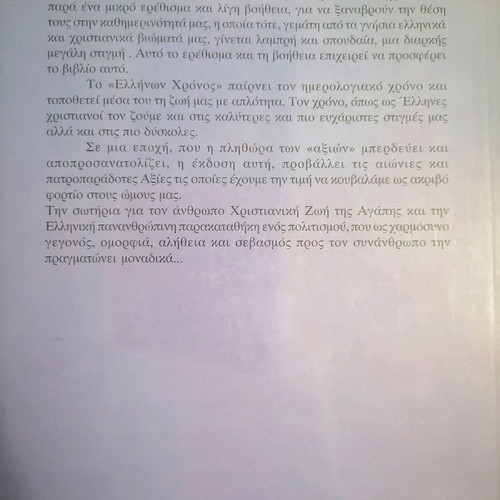 παρά ένα μικρό ερέθισμα και λίγη βοήθεια, για να ξαναβρούν την θέση τους στην καθημερινότητά μας, η οποία τότε, γεμάτη από τα γνήσια ελληνικά και χριστιανικά βιώματά μας, γίνεται λαμπρή και σπουδαία, μια διαρκής μεγάλη στιγμή . Αυτό το ερέθισμα και τη βοήθεια επιχειρεί να προσφέρει το βιβλίο αυτό.

Το «Ελλήνων Χρόνος» παίρνει τον ημερολογιακό χρόνο και τοποθετεί μέσα του τη ζωή μας με απλότητα. Τον χρόνο, όπως ως Έλληνες χριστιανοί τον ζούμε και στις καλύτερες και πιο ευχάριστες στιγμές μας αλλά και στις πιο δύσκολες.

Σε μια εποχή, που η πληθώρα των «αξιών» μπερδεύει και αποπροσανατολίζει, η έκδοση αυτή, προβάλλει τις αιώνιες και πατροπαράδοτες Αξίες τις οποίες έχουμε την τιμή να κουβαλάμε ως ακριβό φορτίο στους ώμους μας.
Την σωτήρια για τον άνθρωπο Χριστιανική Ζωή της Αγάπης και την Ελληνική πανανθρώπινη παρακαταθήκη ενός πολιτισμού, που ως χαρμόσυνο γεγονός, ομορφιά, αλήθεια και σεβασμός προς τον συνάνθρωπο την πραγματώνει μοναδικά...